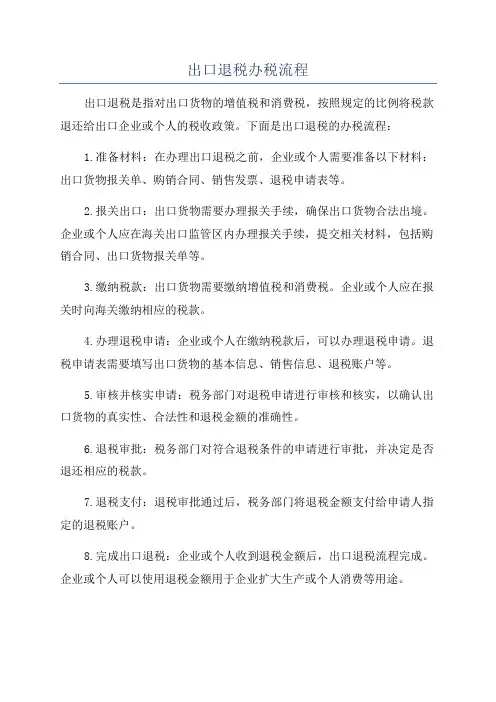 出口退税办税流程

出口退税是指对出口货物的增值税和消费税，按照规定的比例将税款退还给出口企业或个人的税收政策。下面是出口退税的办税流程：

1.准备材料：在办理出口退税之前，企业或个人需要准备以下材料：出口货物报关单、购销合同、销售发票、退税申请表等。

2.报关出口：出口货物需要办理报关手续，确保出口货物合法出境。企业或个人应在海关出口监管区内办理报关手续，提交相关材料，包括购销合同、出口货物报关单等。

3.缴纳税款：出口货物需要缴纳增值税和消费税。企业或个人应在报关时向海关缴纳相应的税款。

4.办理退税申请：企业或个人在缴纳税款后，可以办理退税申请。退税申请表需要填写出口货物的基本信息、销售信息、退税账户等。

5.审核并核实申请：税务部门对退税申请进行审核和核实，以确认出口货物的真实性、合法性和退税金额的准确性。

6.退税审批：税务部门对符合退税条件的申请进行审批，并决定是否退还相应的税款。

7.退税支付：退税审批通过后，税务部门将退税金额支付给申请人指定的退税账户。

8.完成出口退税：企业或个人收到退税金额后，出口退税流程完成。企业或个人可以使用退税金额用于企业扩大生产或个人消费等用途。